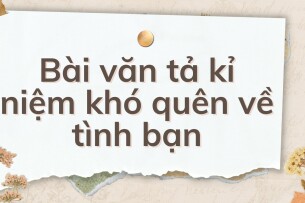 Bài văn tả kỉ niệm khó quên về tình bạn